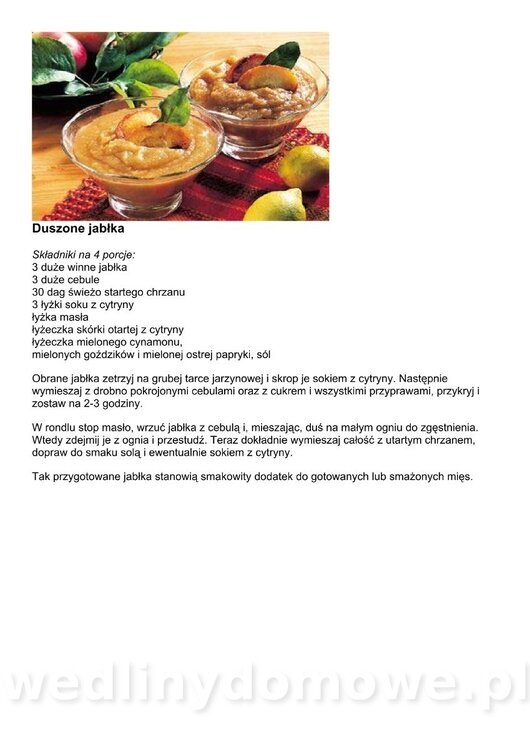 Duszone jabłka

Składniki na 4 porcje:
3 duże winne jabłka
3 duże cebule
30 dag świeżo startego chrzanu
3 łyżki soku z cytryny
łyżka masła
łyżeczka skórki otartej z cytryny
łyżeczka mielonego cynamonu,
mielonych goździków i mielonej ostrej papryki, sól

Obrane jabłka zetrzyj na grubej tarce jarzynowej i skrop je sokiem z cytryny. Następnie wymieszaj z drobno pokrojonymi cebulami oraz z cukrem i wszystkimi przyprawami, przykryj i zostaw na 2-3 godziny.

W rondlu stop masło, wrzuć jabłka z cebulą i, mieszając, duś na małym ogniu do zgęstnienia. Wtedy zdejmij je z ognia i przestudź. Teraz dokładnie wymieszaj całość z utartym chrzanem, dopraw do smaku solą i ewentualnie sokiem z cytryny.

Tak przygotowane jabłka stanowią smakowity dodatek do gotowanych lub smażonych mięs.

wedlinydomowe.pl